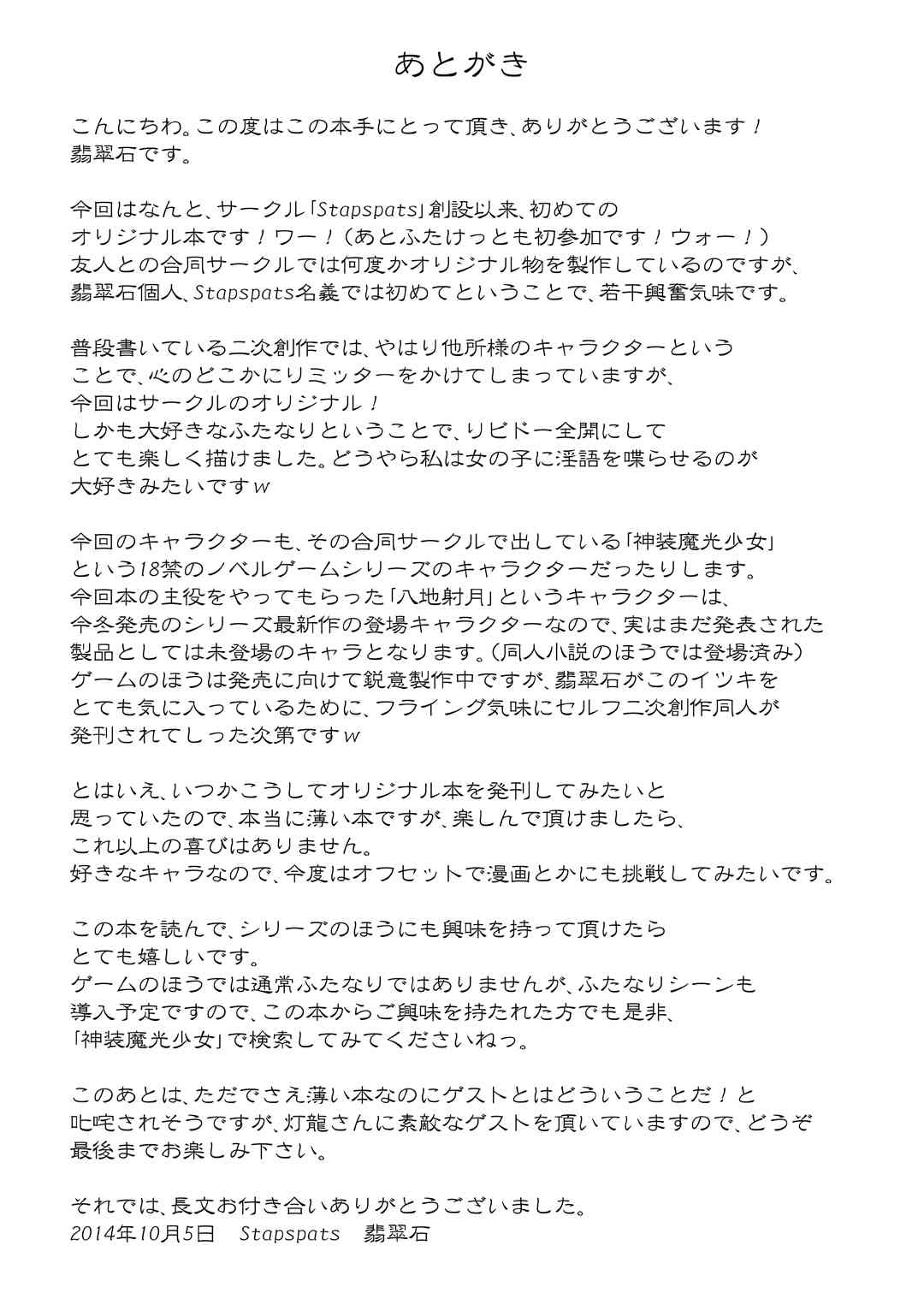 あとがき

こんにちわ。この度はこの本手にとって頂き、ありがとうございます！
翡翠石です。

今回はなんと、サークル「Stapspats」創設以来、初めての
オリジナル本です！ワー！（あとふたけっとも初参加です！ウォー！）
友人との合同サークルでは何度かオリジナル物を製作しているのですが、
翡翠石個人、Stapspats名義では初めてということで、若干興奮気味です。

普段書いている二次創作では、やはり他所様のキャラクターという
ことで、心のどこかにリミッターをかけてしまっていますが、
今回はサークルのオリジナル！
しかも大好きなふたなりということで、リビドー全開にして
とても楽しく描けました。どうやら私は女の子に淫語を喋らせるのが
大好きみたいですw

今回のキャラクターも、その合同サークルで出している「神装魔光少女」
という18禁のノベルゲームシリーズのキャラクターだったりします。
今回本の主役をやってもらった「八地射月」というキャラクターは、
今冬発売のシリーズ最新作の登場キャラクターなので、実はまだ発表された
製品としては未登場のキャラとなります。（同人小説のほうでは登場済み）
ゲームのほうは発売に向けて鋭意製作中ですが、翡翠石がこのイツキを
とても気に入っているために、フライング気味にセルフ二次創作同人が
発刊されてしった次第ですw

とはいえ、いつかこうしてオリジナル本を発刊してみたいと
思っていたので、本当に薄い本ですが、楽しんで頂けましたら、
これ以上の喜びはありません。
好きなキャラなので、今度はオフセットで漫画とかにも挑戦してみたいです。

この本を読んで、シリーズのほうにも興味を持って頂けたら
とても嬉しいです。
ゲームのほうでは通常ふたなりではありませんが、ふたなりシーンも
導入予定ですので、この本からご興味を持たれた方でも是非、
「神装魔光少女」で検索してみてくださいねっ。

このあとは、ただでさえ薄い本なのにゲストとはどういうことだ！と
叱咤されそうですが、灯龍さんに素敵なゲストを頂いていますので、どうぞ
最後までお楽しみ下さい。

それでは、長文お付き合いありがとうございました。
2014年10月5日　Stapspats　翡翠石